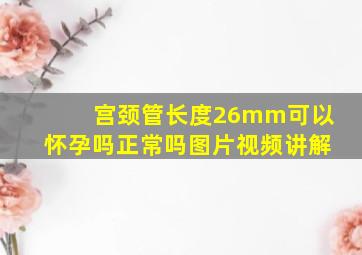 宫颈管长度26mm可以怀孕吗正常吗图片视频讲解